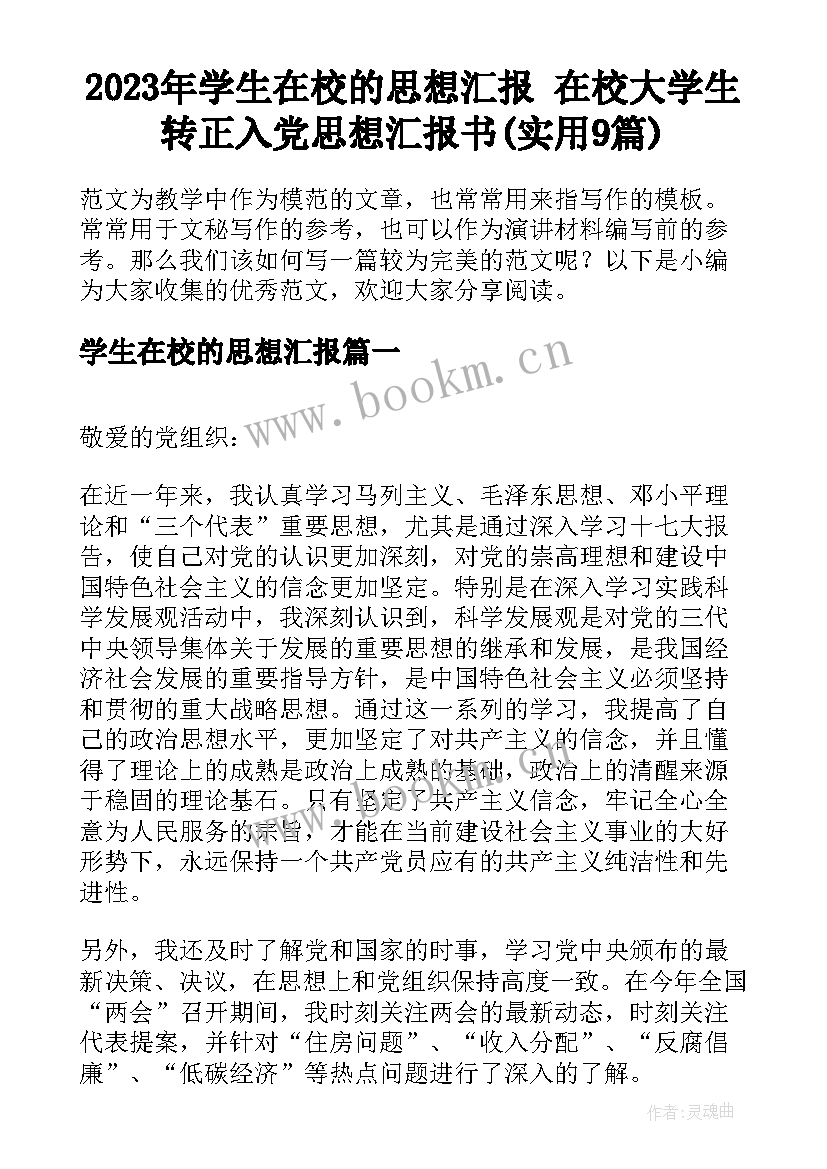 2023年学生在校的思想汇报 在校大学生转正入党思想汇报书(实用9篇)

范文为教学中作为模范的文章，也常常用来指写作的模板。常常用于文秘写作的参考，也可以作为演讲材料编写前的参考。那么我们该如何写一篇较为完美的范文呢？以下是小编为大家收集的优秀范文，欢迎大家分享阅读。

学生在校的思想汇报篇一

www.bookm.cn

敬爱的党组织：

在近一年来，我认真学习马列主义、毛泽东思想、邓小平理论和“三个代表”重要思想，尤其是通过深入学习十七大报告，使自己对党的认识更加深刻，对党的崇高理想和建设中国特色社会主义的信念更加坚定。特别是在深入学习实践科学发展观活动中，我深刻认识到，科学发展观是对党的三代中央领导集体关于发展的重要思想的继承和发展，是我国经济社会发展的重要指导方针，是中国特色社会主义必须坚持和贯彻的重大战略思想。通过这一系列的学习，我提高了自己的政治思想水平，更加坚定了对共产主义的信念，并且懂得了理论上的成熟是政治上成熟的基础，政治上的清醒来源于稳固的理论基石。只有坚定了共产主义信念，牢记全心全意为人民服务的宗旨，才能在当前建设社会主义事业的大好形势下，永远保持一个共产党员应有的共产主义纯洁性和先进性。

另外，我还及时了解党和国家的时事，学习党中央颁布的最新决策、决议，在思想上和党组织保持高度一致。在今年全国“两会”召开期间，我时刻关注两会的最新动态，时刻关注代表提案，并针对“住房问题”、“收入分配”、“反腐倡廉”、“低碳经济”等热点问题进行了深入的了解。

作者:灵魂曲